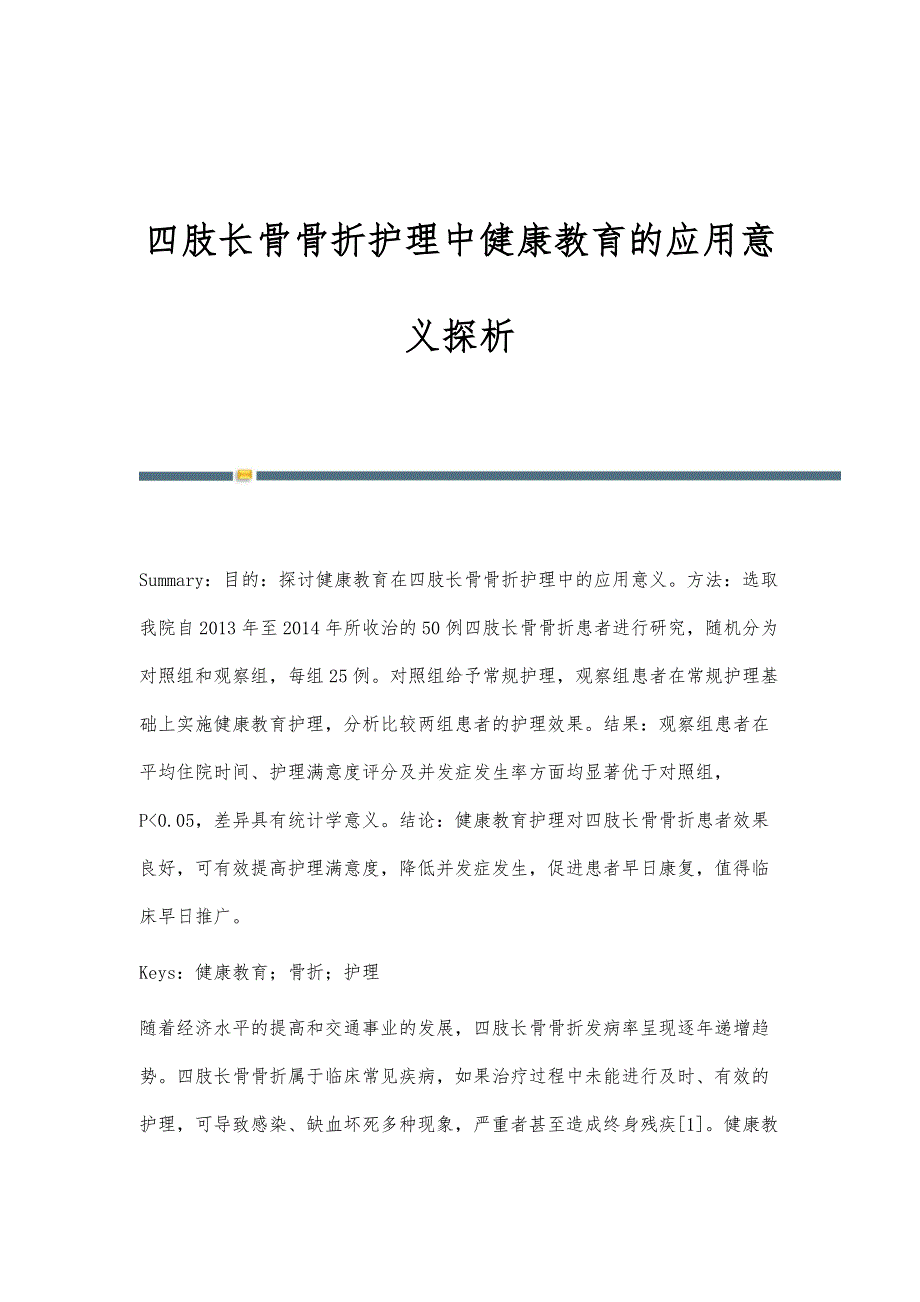 四肢长骨骨折护理中健康教育的应用意义探析

Summary：目的：探讨健康教育在四肢长骨骨折护理中的应用意义。方法：选取我院自2013年至2014年所收治的50例四肢长骨骨折患者进行研究，随机分为对照组和观察组，每组25例。对照组给予常规护理，观察组患者在常规护理基础上实施健康教育护理，分析比较两组患者的护理效果。结果：观察组患者在平均住院时间、护理满意度评分及并发症发生率方面均显著优于对照组，P<0.05，差异具有统计学意义。结论：健康教育护理对四肢长骨骨折患者效果良好，可有效提高护理满意度，降低并发症发生，促进患者早日康复，值得临床早日推广。

Keys：健康教育；骨折；护理

随着经济水平的提高和交通事业的发展，四肢长骨骨折发病率呈现逐年递增趋势。四肢长骨骨折属于临床常见疾病，如果治疗过程中未能进行及时、有效的护理，可导致感染、缺血坏死多种现象，严重者甚至造成终身残疾[1]。健康教